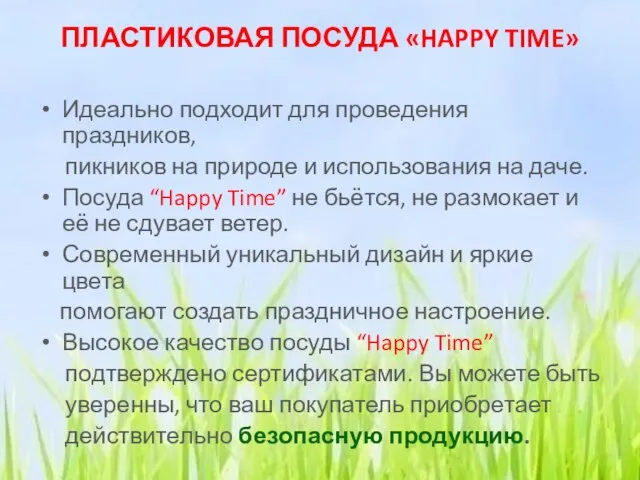 ПЛАСТИКОВАЯ ПОСУДА «HAPPY TIME»

• Идеально подходит для проведения праздников,
пикников на природе и использования на даче.
• Посуда “Happy Time” не бьётся, не размокает и её не сдувает ветер.
• Современный уникальный дизайн и яркие цвета
помогают создать праздничное настроение.
• Высокое качество посуды “Happy Time”
подтверждено сертификатами. Вы можете быть уверенны, что ваш покупатель приобретает действительно безопасную продукцию.